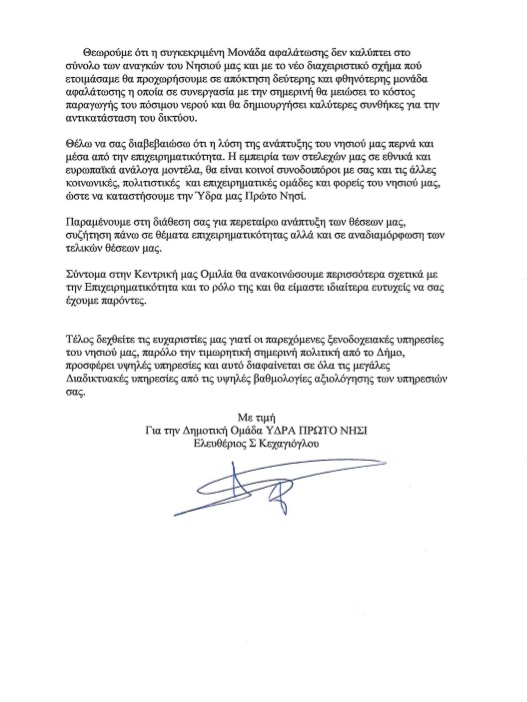 Θεωρούμε ότι η συγκεκριμένη Μονάδα αφαλάτωσης δεν καλύπτει στο σύνολο των αναγκών του Νησιού μας και με το νέο διαχειριστικό σχήμα πού ετοιμάσαμε θα προχωρήσουμε σε απόκτηση δεύτερης και φθηνότερης μονάδα αφαλάτωσης η οποία σε συνεργασία με την σημερινή θα μειώσει το κόστος παραγωγής του πόσιμου νερού και θα δημιουργήσει καλύτερες συνθήκες για την αντικατάσταση του δικτύου.

Θέλω να σας διαβεβαιώσω ότι η λύση της ανάπτυξης του νησιού μας περνά και μέσα από την επιχειρηματικότητα. Η εμπειρία των στελεχών μας σε εθνικά και ευρωπαϊκά ανάλογα μοντέλα, θα είναι κοινοί συνοδοιπόροι με σας και τις άλλες κοινωνικές, πολιτιστικές και επιχειρηματικές ομάδες και φορείς του νησιού μας, ώστε να καταστήσουμε την Ύδρα μας Πρώτο Νησί.

Παραμένουμε στη διάθεση σας για περεταίρω ανάπτυξη των θέσεων μας, συζήτηση πάνω σε θέματα επιχειρηματικότητας αλλά και σε αναδιαμόρφωση των τελικών θέσεων μας.

Σύντομα στην Κεντρική μας Ομιλία θα ανακοινώσουμε περισσότερα σχετικά με την Επιχειρηματικότητα και το ρόλο της και θα είμαστε ιδιαίτερα ευτυχείς να σας έχουμε παρόντες.

Τέλος δεχθείτε τις ευχαριστίες μας γιατί οι παρεχόμενες ξενοδοχειακές υπηρεσίες του νησιού μας, παρόλο την τιμωρητική σημερινή πολιτική από το Δήμο, προσφέρει υψηλές υπηρεσίες και αυτό διαφαίνεται σε όλα τις μεγάλες Διαδικτυακές υπηρεσίες από τις υψηλές βαθμολογίες αξιολόγησης των υπηρεσιών σας.

Με τιμή
Για την Δημοτική Ομάδα ΥΔΡΑ ΠΡΩΤΟ ΝΗΣΙ
Ελευθέριος Σ Κεχαγιόγλου